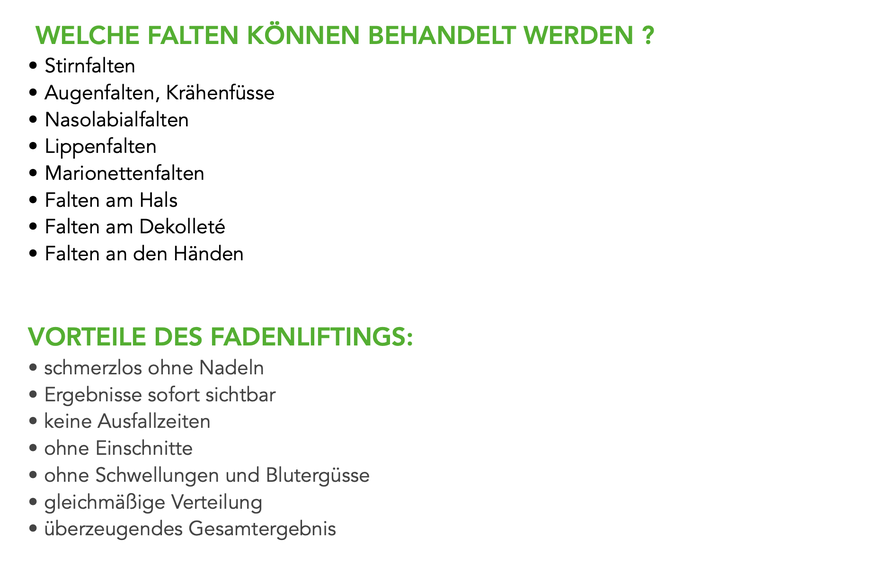 WELCHE FALTEN KÖNNEN BEHANDELT WERDEN ?
• Stirnfalten
• Augenfalten, Krähenfüsse
• Nasolabialfalten
• Lippenfalten
• Marionettenfalten
• Falten am Hals
• Falten am Dekolleté
• Falten an den Händen

VORTEILE DES FADENLIFTINGS:
• schmerzlos ohne Nadeln
• Ergebnisse sofort sichtbar
• keine Ausfallzeiten
• ohne Einschnitte
• ohne Schwellungen und Blutergüsse
• gleichmäßige Verteilung
• überzeugendes Gesamtergebnis